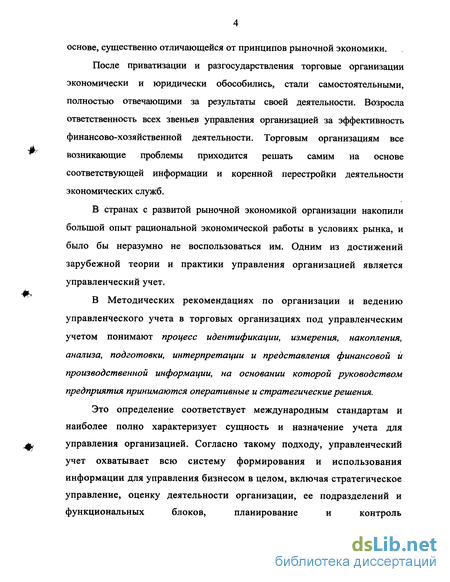 4

основе, существенно отличающейся от принципов рыночной экономики.

После приватизации и разгосударствления торговые организации экономически и юридически обособились, стали самостоятельными, полностью отвечающими за результаты своей деятельности. Возросла ответственность всех звеньев управления организацией за эффективность финансово-хозяйственной деятельности. Торговым организациям все возникающие проблемы приходится решать самим на основе соответствующей информации и коренной перестройки деятельности экономических служб.

В странах с развитой рыночной экономикой организации накопили большой опыт рациональной экономической работы в условиях рынка, и было бы неразумно не воспользоваться им. Одним из достижений зарубежной теории и практики управления организацией является управленческий учет.

В Методических рекомендациях по организации и ведению управленческого учета в торговых организациях под управленческим учетом понимают процесс идентификации, измерения, накопления, анализа, подготовки, интерпретации и представления финансовой и производственной информации, на основании которой руководством предприятия принимаются оперативные и стратегические решения.

Это определение соответствует международным стандартам и наиболее полно характеризует сущность и назначение учета для управления организацией. Согласно такому подходу, управленческий учет охватывает всю систему формирования и использования информации для управления бизнесом в целом, включая стратегическое управление, оценку деятельности организации, ее подразделений и функциональных блоков, планирование и контроль

dsLib.net
библиотека диссертаций